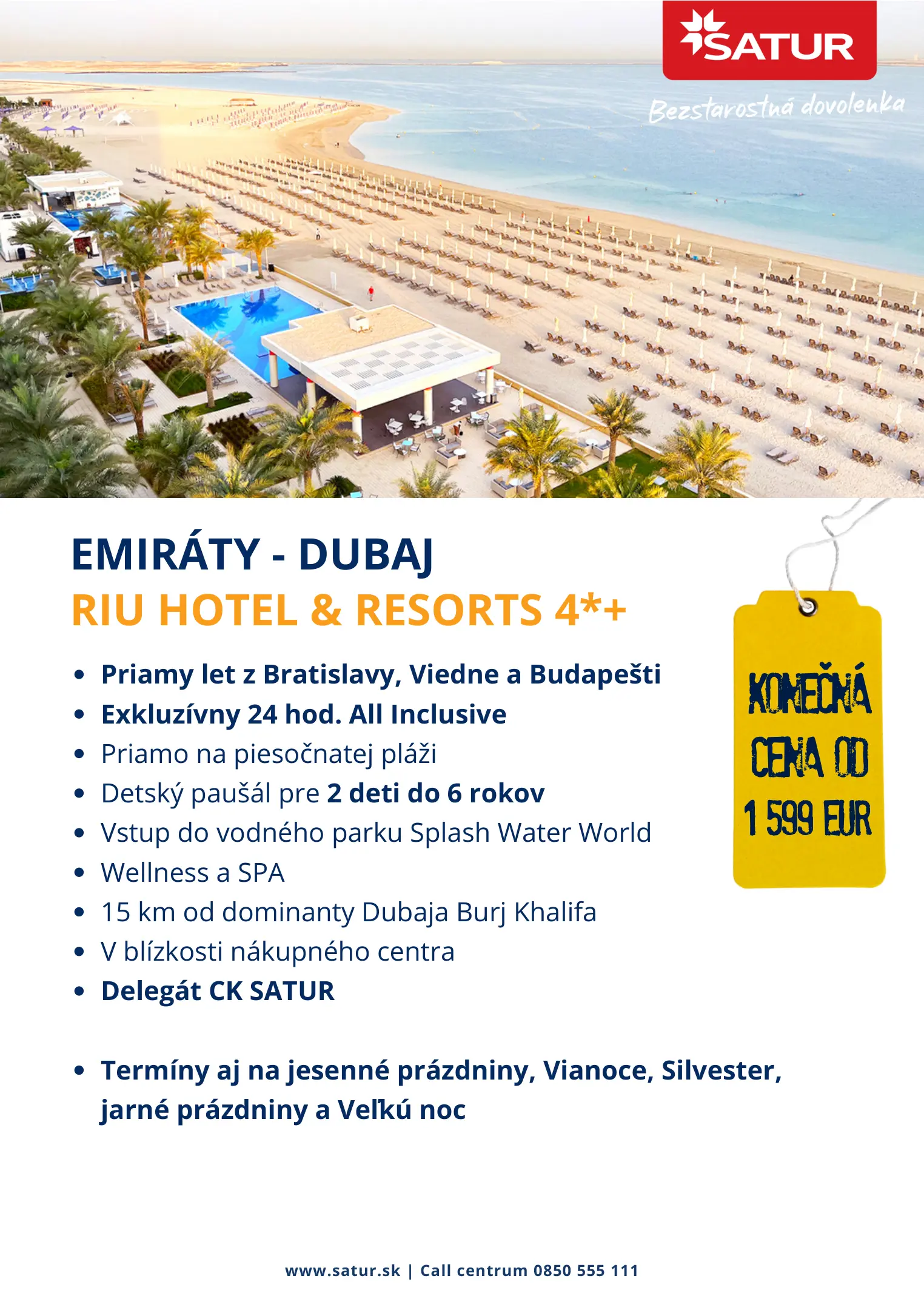 SATUR

Bezstarostná dovolenka

EMIRÁTY - DUBAJ

RIU HOTEL & RESORTS 4*+

• Priamy let z Bratislavy, Viedne a Budapešti
• Exkluzívny 24 hod. All Inclusive
• Priamo na piesočnatej pláži
• Detský paušál pre 2 deti do 6 rokov
• Vstup do vodného parku Splash Water World
• Wellness a SPA
• 15 km od dominanty Dubaja Burj Khalifa
• V blízkosti nákupného centra
• Delegát CK SATUR

• Termíny aj na jesenné prázdniny, Vianoce, Silvester, jarné prázdniny a Veľkú noc

KONEČNÁ CENA OD 1 599 EUR

www.satur.sk | Call centrum 0850 555 111